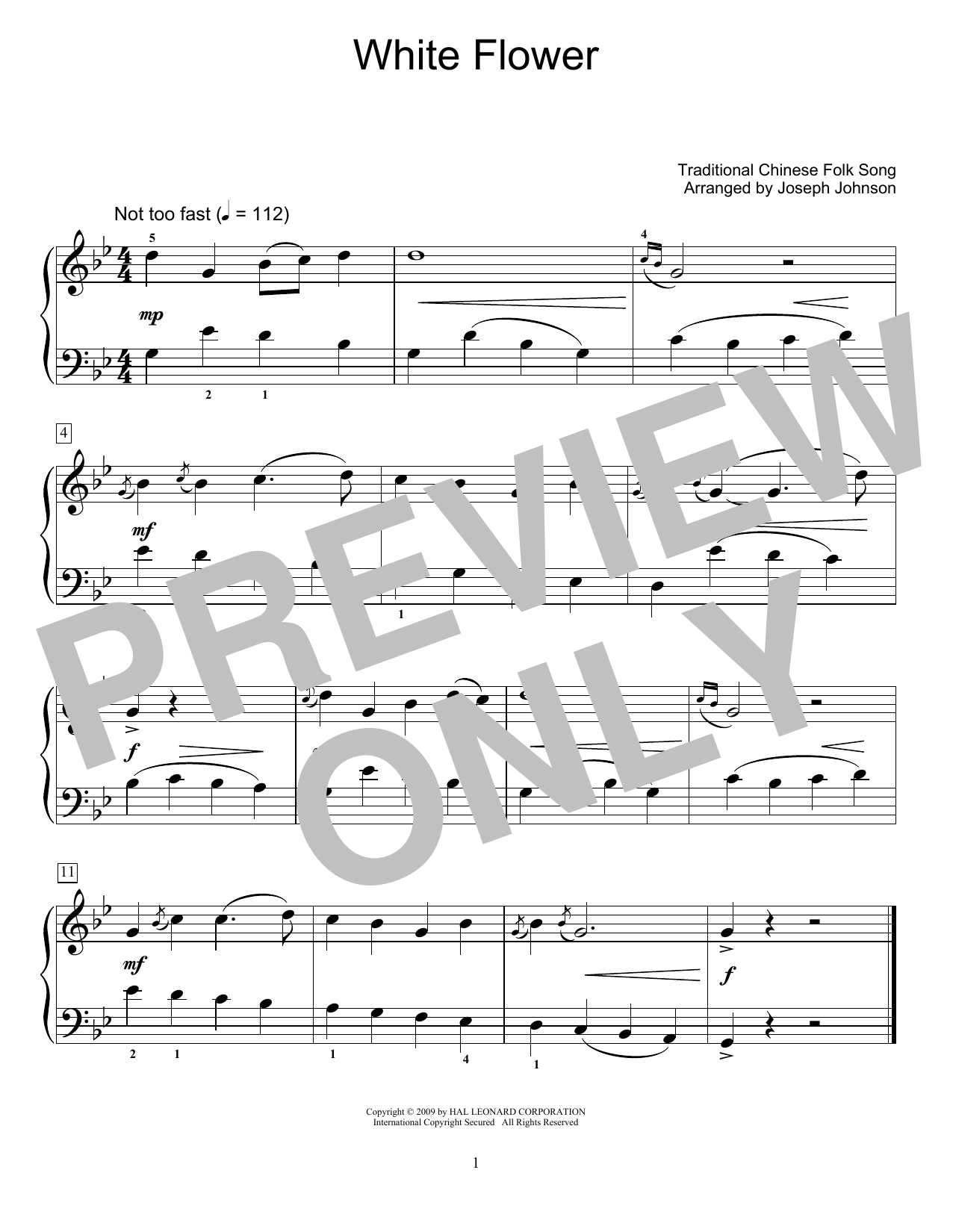 White Flower

Traditional Chinese Folk Song
Arranged by Joseph Johnson

Not too fast (♩ = 112)

5

4

mp

2 1

4

mf

1

f

11

mf

f

2 1

1

4

1

Copyright © 2009 by HAL LEONARD CORPORATION
International Copyright Secured All Rights Reserved

1

PREVIEW ONLY